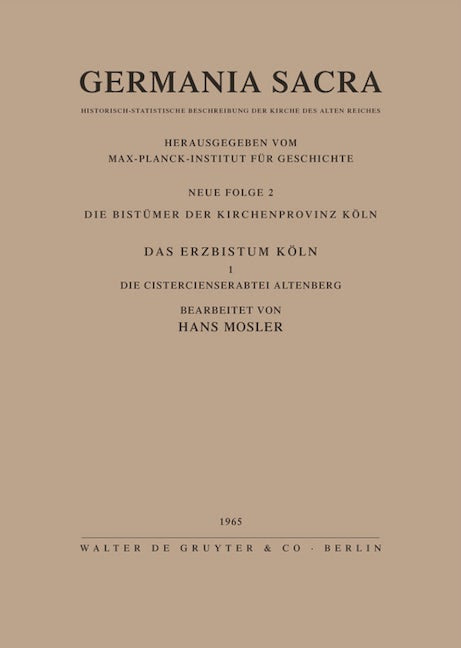 GERMANIA SACRA

HISTORISCH-STATISTISCHE BESCHREIBUNG DER KIRCHE DES ALTEN REICHES

HERAUSGEGEBEN VOM
MAX-PLANCK-INSTITUT FÜR GESCHICHTE

NEUE FOLGE 2
DIE BISTÜMER DER KIRCHENPROVINZ KÖLN

DAS ERZBISTUM KÖLN
1
DIE CISTERCIENSERABTEI ALTENBERG

BEARBEITET VON
HANS MOSLER

1965

WALTER DE GRUYTER & CO · BERLIN